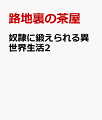 路地裏の茶屋

奴隷に鍛えられる異世界生活2